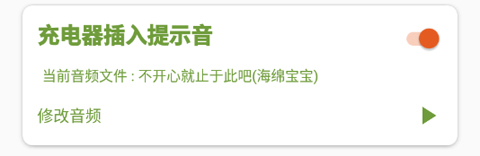 充电器插入提示音

当前音频文件 : 不开心就止于此吧(海绵宝宝)

修改音频